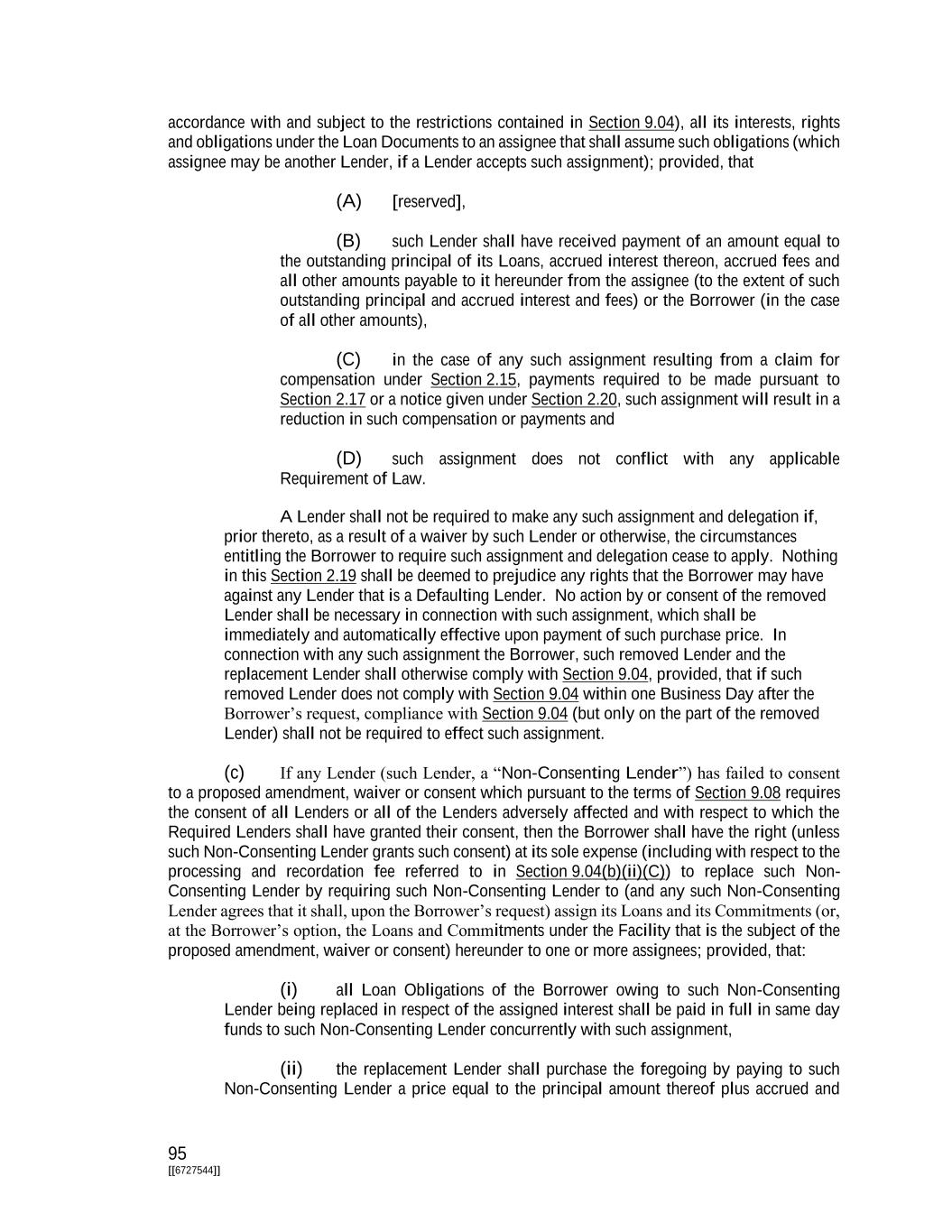 accordance with and subject to the restrictions contained in Section 9.04), all its interests, rights and obligations under the Loan Documents to an assignee that shall assume such obligations (which assignee may be another Lender, if a Lender accepts such assignment); provided, that

(A) [reserved],

(B) such Lender shall have received payment of an amount equal to the outstanding principal of its Loans, accrued interest thereon, accrued fees and all other amounts payable to it hereunder from the assignee (to the extent of such outstanding principal and accrued interest and fees) or the Borrower (in the case of all other amounts),

(C) in the case of any such assignment resulting from a claim for compensation under Section 2.15, payments required to be made pursuant to Section 2.17 or a notice given under Section 2.20, such assignment will result in a reduction in such compensation or payments and

(D) such assignment does not conflict with any applicable Requirement of Law.

A Lender shall not be required to make any such assignment and delegation if, prior thereto, as a result of a waiver by such Lender or otherwise, the circumstances entitling the Borrower to require such assignment and delegation cease to apply. Nothing in this Section 2.19 shall be deemed to prejudice any rights that the Borrower may have against any Lender that is a Defaulting Lender. No action by or consent of the removed Lender shall be necessary in connection with such assignment, which shall be immediately and automatically effective upon payment of such purchase price. In connection with any such assignment the Borrower, such removed Lender and the replacement Lender shall otherwise comply with Section 9.04, provided, that if such removed Lender does not comply with Section 9.04 within one Business Day after the Borrower's request, compliance with Section 9.04 (but only on the part of the removed Lender) shall not be required to effect such assignment.

(c) If any Lender (such Lender, a "Non-Consenting Lender") has failed to consent to a proposed amendment, waiver or consent which pursuant to the terms of Section 9.08 requires the consent of all Lenders or all of the Lenders adversely affected and with respect to which the Required Lenders shall have granted their consent, then the Borrower shall have the right (unless such Non-Consenting Lender grants such consent) at its sole expense (including with respect to the processing and recordation fee referred to in Section 9.04(b)(ii)(C)) to replace such Non-Consenting Lender by requiring such Non-Consenting Lender to (and any such Non-Consenting Lender agrees that it shall, upon the Borrower's request) assign its Loans and its Commitments (or, at the Borrower's option, the Loans and Commitments under the Facility that is the subject of the proposed amendment, waiver or consent) hereunder to one or more assignees; provided, that:

(i) all Loan Obligations of the Borrower owing to such Non-Consenting Lender being replaced in respect of the assigned interest shall be paid in full in same day funds to such Non-Consenting Lender concurrently with such assignment,

(ii) the replacement Lender shall purchase the foregoing by paying to such Non-Consenting Lender a price equal to the principal amount thereof plus accrued and

95
[[6727544]]